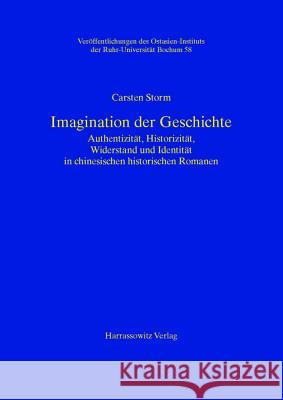 Veröffentlichungen des Ostasien-Instituts
der Ruhr-Universität Bochum 58

Carsten Storm

Imagination der Geschichte
Authentizität, Historizität,
Widerstand und Identität
in chinesischen historischen Romanen

Harrassowitz Verlag

Kraina Książek